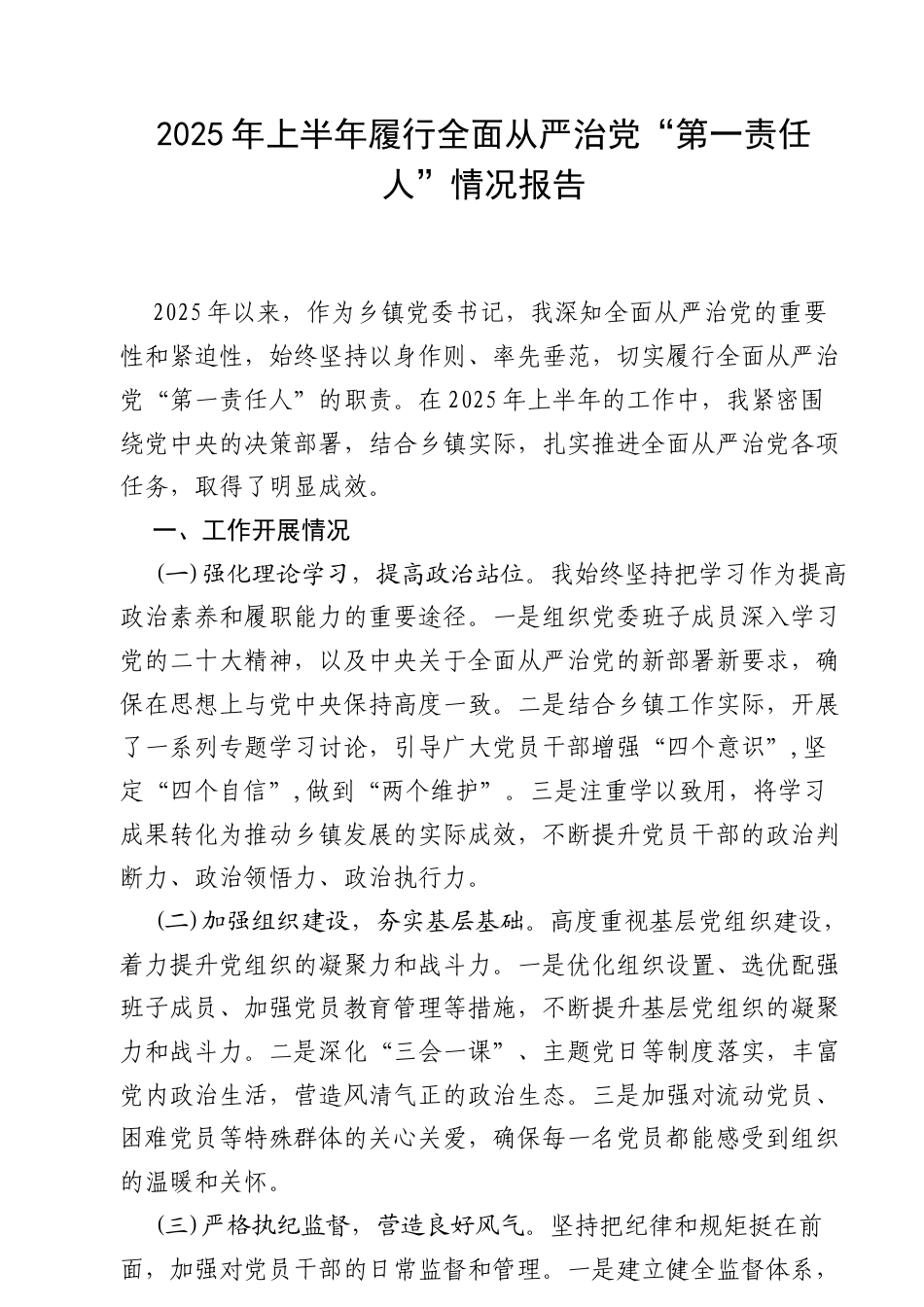 2025年上半年履行全面从严治党“第一责任人”情况报告

2025年以来，作为乡镇党委书记，我深知全面从严治党的重要性和紧迫性，始终坚持以身作则、率先垂范，切实履行全面从严治党“第一责任人”的职责。在2025年上半年的工作中，我紧密围绕党中央的决策部署，结合乡镇实际，扎实推进全面从严治党各项任务，取得了明显成效。

一、工作开展情况

(一)强化理论学习，提高政治站位。我始终坚持把学习作为提高政治素养和履职能力的重要途径。一是组织党委班子成员深入学习党的二十大精神，以及中央关于全面从严治党的新部署新要求，确保在思想上与党中央保持高度一致。二是结合乡镇工作实际，开展了一系列专题学习讨论，引导广大党员干部增强“四个意识”，坚定“四个自信”，做到“两个维护”。三是注重学以致用，将学习成果转化为推动乡镇发展的实际成效，不断提升党员干部的政治判断力、政治领悟力、政治执行力。

(二)加强组织建设，夯实基层基础。高度重视基层党组织建设，着力提升党组织的凝聚力和战斗力。一是优化组织设置、选优配强班子成员、加强党员教育管理等措施，不断提升基层党组织的凝聚力和战斗力。二是深化“三会一课”、主题党日等制度落实，丰富党内政治生活，营造风清气正的政治生态。三是加强对流动党员、困难党员等特殊群体的关心关爱，确保每一名党员都能感受到组织的温暖和关怀。

(三)严格执纪监督，营造良好风气。坚持把纪律和规矩挺在前面，加强对党员干部的日常监督和管理。一是建立健全监督体系，